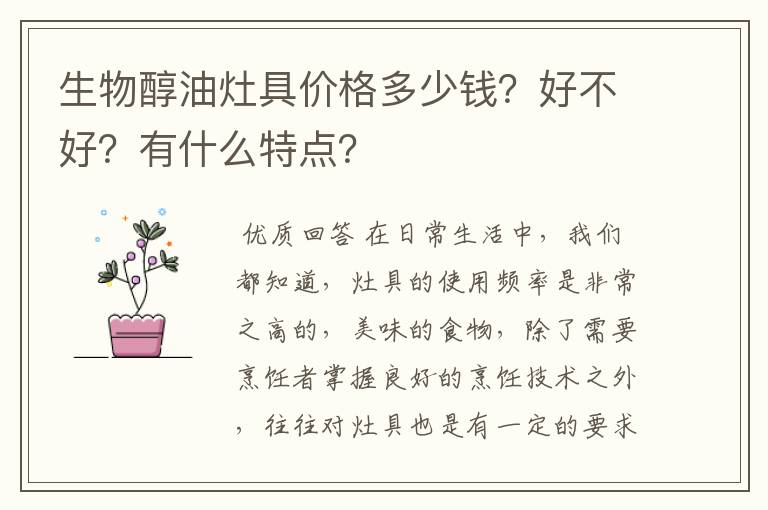 生物醇油灶具价格多少钱？好不好？有什么特点？

优质回答 在日常生活中，我们都知道，灶具的使用频率是非常之高的，美味的食物，除了需要烹饪者掌握良好的烹饪技术之外，往往对灶具也是有一定的要求